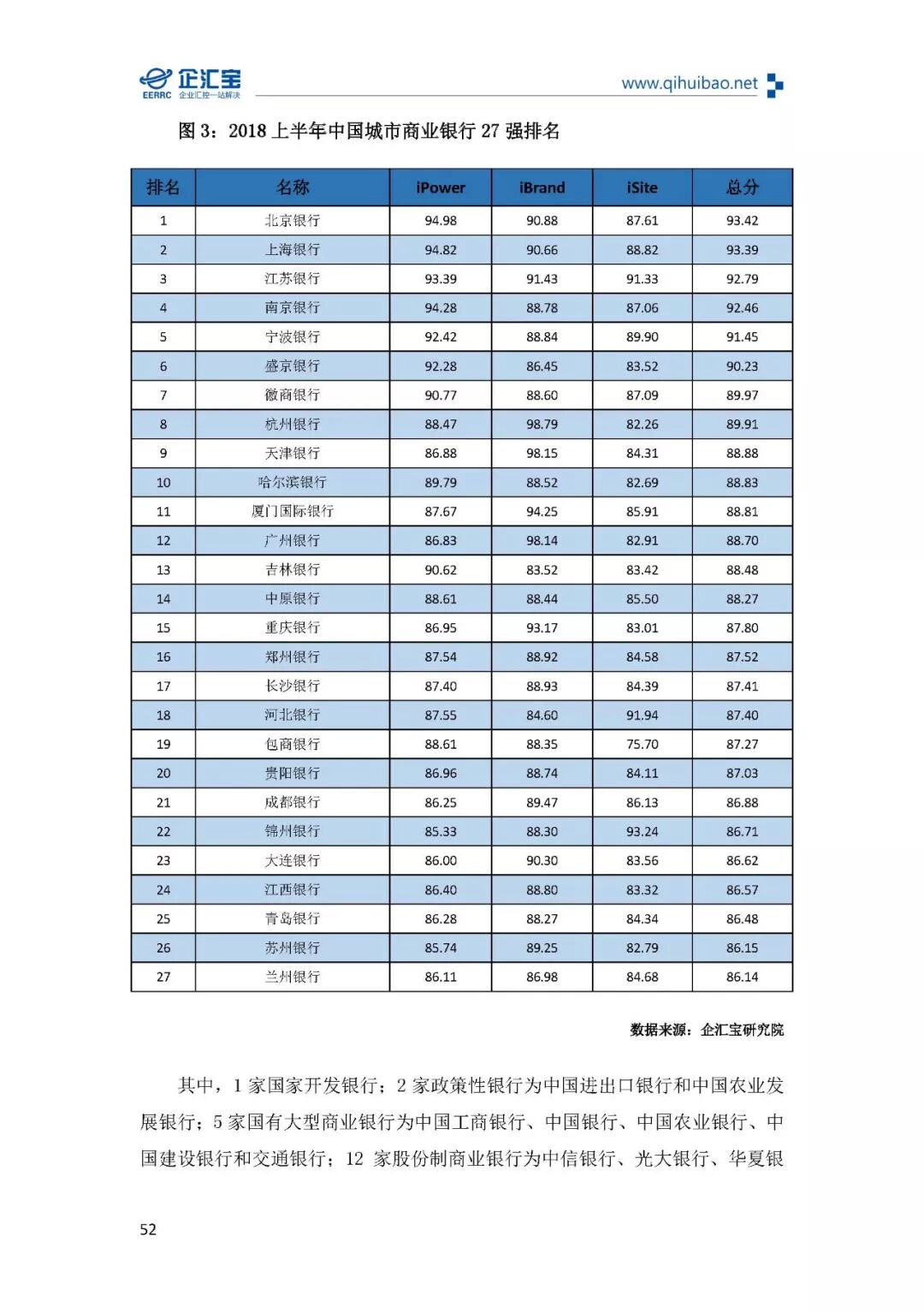 企汇宝
EERRC 企业汇控一站解决
www.qihuibao.net

图 3：2018 上半年中国城市商业银行 27 强排名

| 排名 | 名称 | iPower | iBrand | iSite | 总分 |
|---|---|---|---|---|---|
| 1 | 北京银行 | 94.98 | 90.88 | 87.61 | 93.42 |
| 2 | 上海银行 | 94.82 | 90.66 | 88.82 | 93.39 |
| 3 | 江苏银行 | 93.39 | 91.43 | 91.33 | 92.79 |
| 4 | 南京银行 | 94.28 | 88.78 | 87.06 | 92.46 |
| 5 | 宁波银行 | 92.42 | 88.84 | 89.90 | 91.45 |
| 6 | 盛京银行 | 92.28 | 86.45 | 83.52 | 90.23 |
| 7 | 徽商银行 | 90.77 | 88.60 | 87.09 | 89.97 |
| 8 | 杭州银行 | 88.47 | 98.79 | 82.26 | 89.91 |
| 9 | 天津银行 | 86.88 | 98.15 | 84.31 | 88.88 |
| 10 | 哈尔滨银行 | 89.79 | 88.52 | 82.69 | 88.83 |
| 11 | 厦门国际银行 | 87.67 | 94.25 | 85.91 | 88.81 |
| 12 | 广州银行 | 86.83 | 98.14 | 82.91 | 88.70 |
| 13 | 吉林银行 | 90.62 | 83.52 | 83.42 | 88.48 |
| 14 | 中原银行 | 88.61 | 88.44 | 85.50 | 88.27 |
| 15 | 重庆银行 | 86.95 | 93.17 | 83.01 | 87.80 |
| 16 | 郑州银行 | 87.54 | 88.92 | 84.58 | 87.52 |
| 17 | 长沙银行 | 87.40 | 88.93 | 84.39 | 87.41 |
| 18 | 河北银行 | 87.55 | 84.60 | 91.94 | 87.40 |
| 19 | 包商银行 | 88.61 | 88.35 | 75.70 | 87.27 |
| 20 | 贵阳银行 | 86.96 | 88.74 | 84.11 | 87.03 |
| 21 | 成都银行 | 86.25 | 89.47 | 86.13 | 86.88 |
| 22 | 锦州银行 | 85.33 | 88.30 | 93.24 | 86.71 |
| 23 | 大连银行 | 86.00 | 90.30 | 83.56 | 86.62 |
| 24 | 江西银行 | 86.40 | 88.80 | 83.32 | 86.57 |
| 25 | 青岛银行 | 86.28 | 88.27 | 84.34 | 86.48 |
| 26 | 苏州银行 | 85.74 | 89.25 | 82.79 | 86.15 |
| 27 | 兰州银行 | 86.11 | 86.98 | 84.68 | 86.14 |

数据来源：企汇宝研究院

其中，1 家国家开发银行；2 家政策性银行为中国进出口银行和中国农业发展银行；5 家国有大型商业银行为中国工商银行、中国银行、中国农业银行、中国建设银行和交通银行；12 家股份制商业银行为中信银行、光大银行、华夏银

52